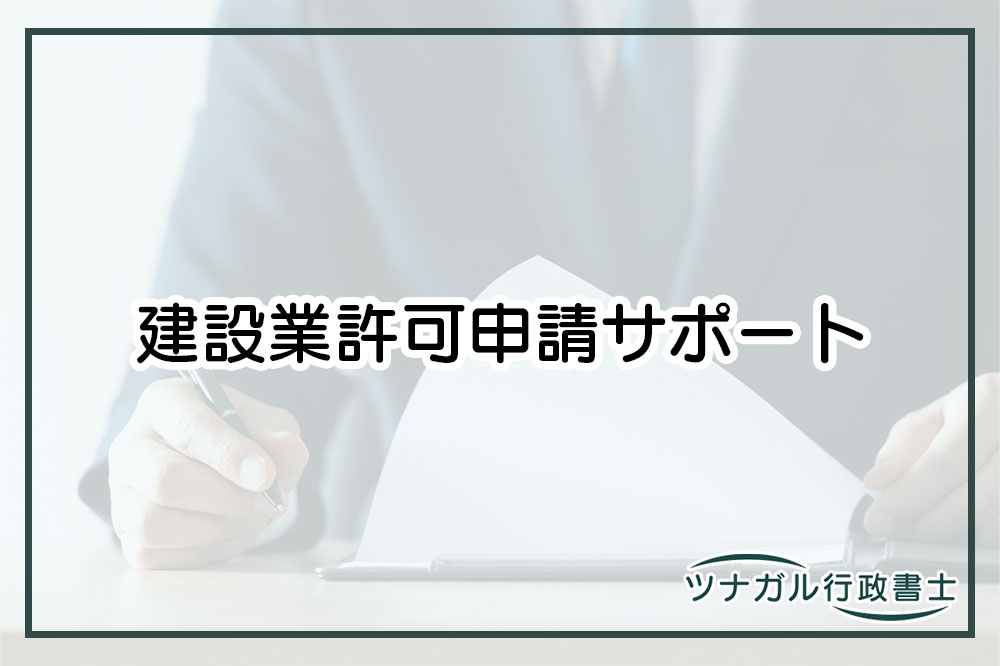 建設業許可申請サポート

ツナガル行政書士